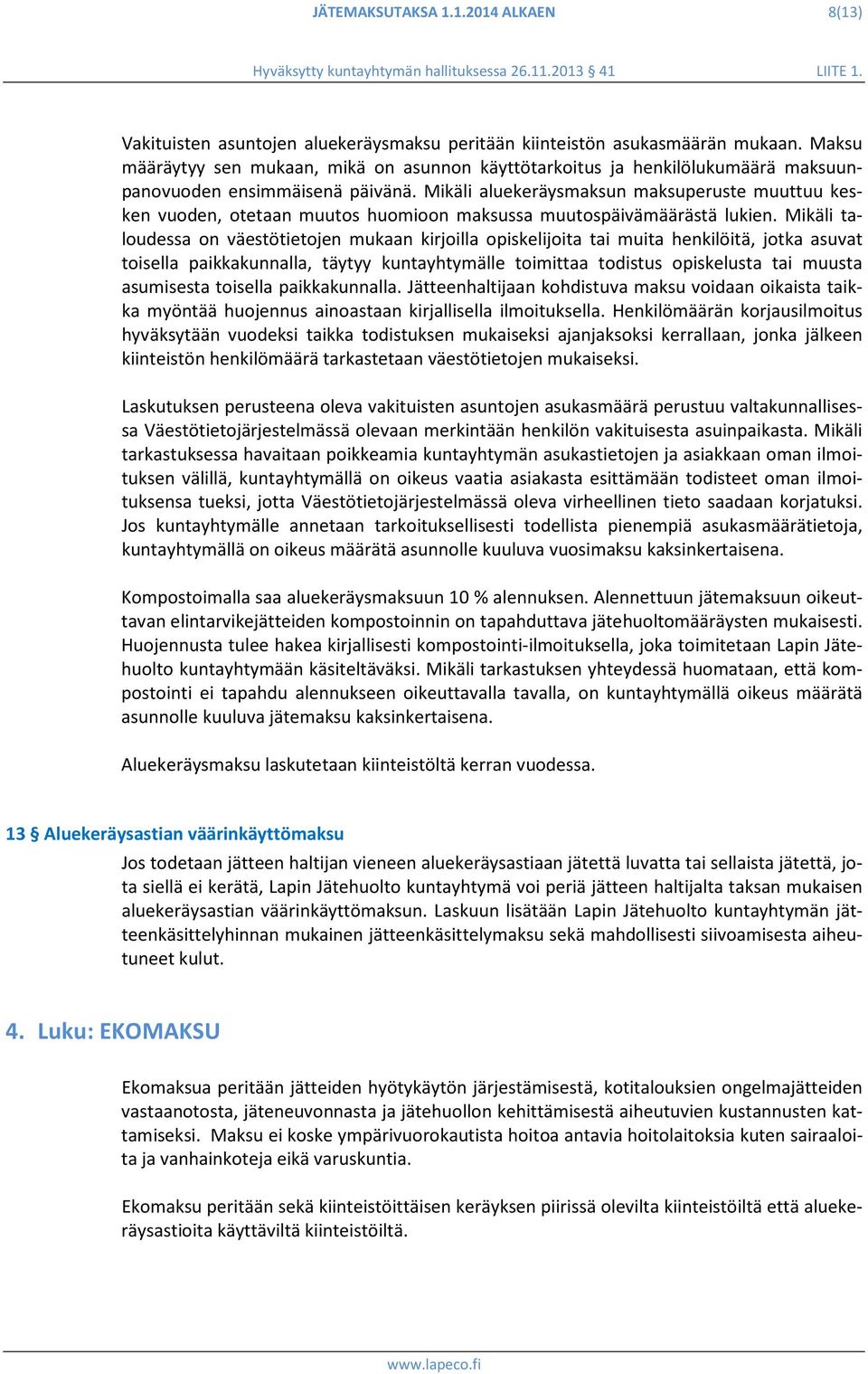 JÄTEMAKSUTAKSA 1.1.2014 ALKAEN 8(13)

Hyväksytty kuntayhtymän hallituksessa 26.11.2013 41 LIITE 1.

Vakituisten asuntojen aluekeräysmaksu peritään kiinteistön asukasmäärän mukaan. Maksu määräytyy sen mukaan, mikä on asunnon käyttötarkoitus ja henkilölukumäärä maksuunpanovuoden ensimmäisenä päivänä. Mikäli aluekeräysmaksun maksuperuste muuttuu kesken vuoden, otetaan muutos huomioon maksussa muutospäivämäärästä lukien. Mikäli taloudessa on väestötietojen mukaan kirjoilla opiskelijoita tai muita henkilöitä, jotka asuvat toisella paikkakunnalla, täytyy kuntayhtymälle toimittaa todistus opiskelusta tai muusta asumisesta toisella paikkakunnalla. Jätteenhaltijaan kohdistuva maksu voidaan oikaista taikka myöntää huojennus ainoastaan kirjallisella ilmoituksella. Henkilömäärän korjausilmoitus hyväksytään vuodeksi taikka todistuksen mukaiseksi ajanjaksoksi kerrallaan, jonka jälkeen kiinteistön henkilömäärä tarkastetaan väestötietojen mukaiseksi.

Laskutuksen perusteena oleva vakituisten asuntojen asukasmäärä perustuu valtakunnallisessa Väestötietojärjestelmässä olevaan merkintään henkilön vakituisesta asuinpaikasta. Mikäli tarkastuksessa havaitaan poikkeamia kuntayhtymän asukastietojen ja asiakkaan oman ilmoituksen välillä, kuntayhtymällä on oikeus vaatia asiakasta esittämään todisteet oman ilmoituksensa tueksi, jotta Väestötietojärjestelmässä oleva virheellinen tieto saadaan korjatuksi. Jos kuntayhtymälle annetaan tarkoituksellisesti todellista pienempiä asukasmäärätietoja, kuntayhtymällä on oikeus määrätä asunnolle kuuluva vuosimaksu kaksinkertaisena.

Kompostoimalla saa aluekeräysmaksuun 10 % alennuksen. Alennettuun jätemaksuun oikeuttavan elintarvikejätteiden kompostoinnin on tapahduttava jätehuoltomääräysten mukaisesti. Huojennusta tulee hakea kirjallisesti kompostointi-ilmoituksella, joka toimitetaan Lapin Jätehuolto kuntayhtymään käsiteltäväksi. Mikäli tarkastuksen yhteydessä huomataan, että kompostointi ei tapahdu alennukseen oikeuttavalla tavalla, on kuntayhtymällä oikeus määrätä asunnolle kuuluva jätemaksu kaksinkertaisena.

Aluekeräysmaksu laskutetaan kiinteistöltä kerran vuodessa.

13 § Aluekeräysastian väärinkäyttömaksu

Jos todetaan jätteen haltijan vieneen aluekeräysastiaan jätettä luvatta tai sellaista jätettä, jota siellä ei kerätä, Lapin Jätehuolto kuntayhtymä voi periä jätteen haltijalta taksan mukaisen aluekeräysastian väärinkäyttömaksun. Laskuun lisätään Lapin Jätehuolto kuntayhtymän jätteenkäsittelyhinnan mukainen jätteenkäsittelymaksu sekä mahdollisesti siivoamisesta aiheutuneet kulut.

4. Luku: EKOMAKSU

Ekomaksua peritään jätteiden hyötykäytön järjestämisestä, kotitalouksien ongelmajätteiden vastaanotosta, jäteneuvonnasta ja jätehuollon kehittämisestä aiheutuvien kustannusten kattamiseksi. Maksu ei koske ympärivuorokautista hoitoa antavia hoitolaitoksia kuten sairaaloita ja vanhainkoteja eikä varuskuntia.

Ekomaksu peritään sekä kiinteistöittäisen keräyksen piirissä olevilta kiinteistöiltä että aluekeräysastioita käyttäviltä kiinteistöiltä.

www.lapeco.fi